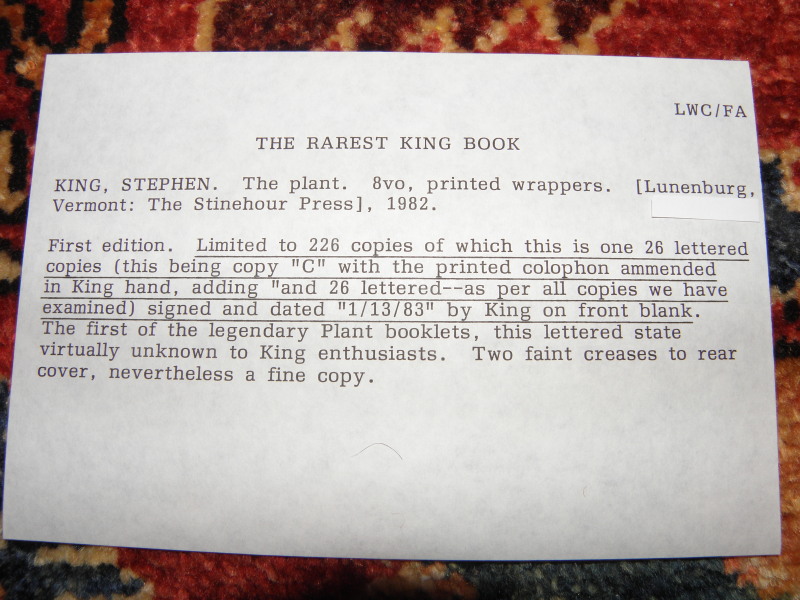 LWC/FA

THE RAREST KING BOOK

KING, STEPHEN. The plant. 8vo, printed wrappers. [Lunenburg, Vermont: The Stinehour Press], 1982.

First edition. Limited to 226 copies of which this is one 26 lettered copies (this being copy "C" with the printed colophon ammended in King hand, adding "and 26 lettered--as per all copies we have examined) signed and dated "1/13/83" by King on front blank. The first of the legendary Plant booklets, this lettered state virtually unknown to King enthusiasts. Two faint creases to rear cover, nevertheless a fine copy.